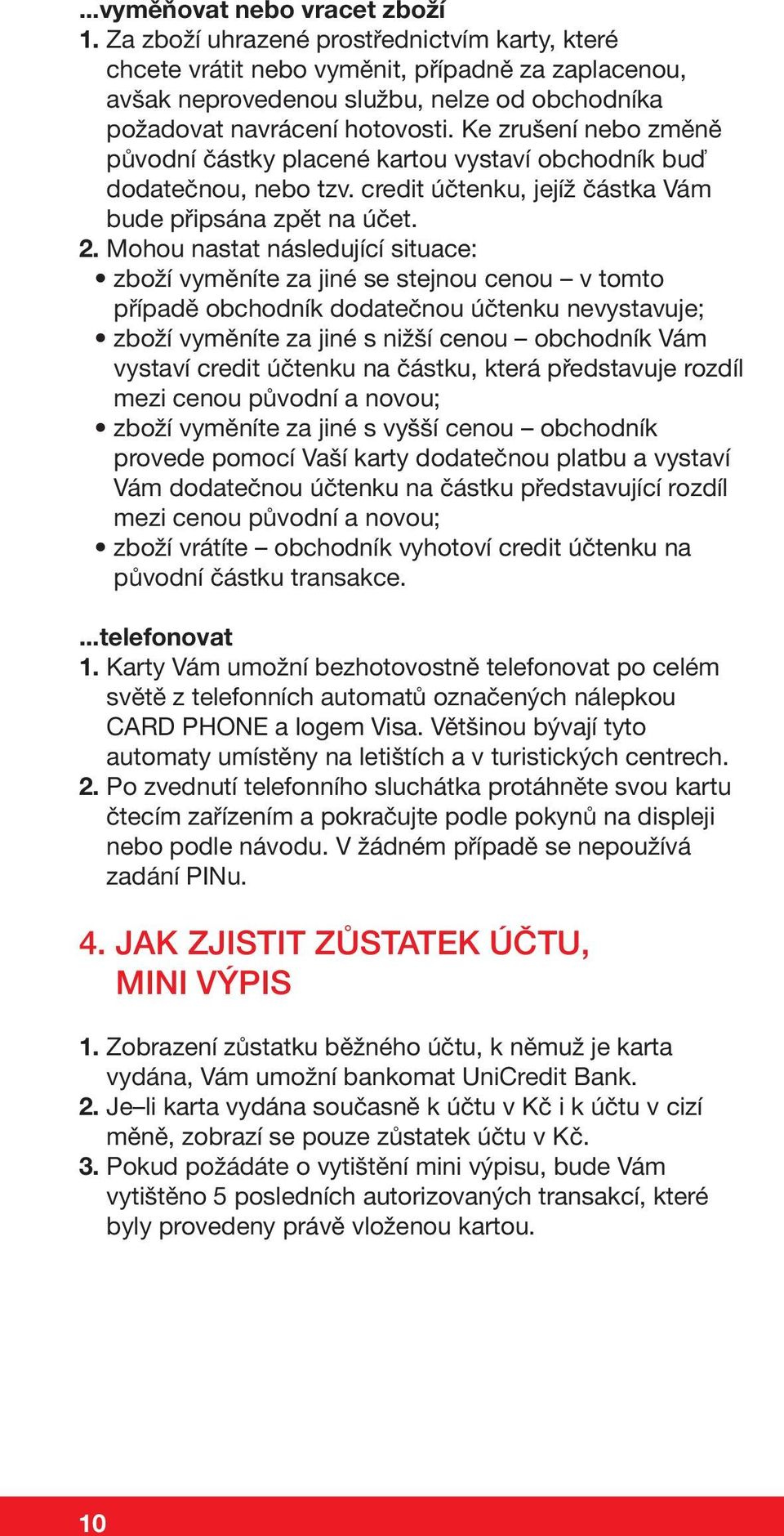 ...vyměňovat nebo vracet zboží
1. Za zboží uhrazené prostřednictvím karty, které chcete vrátit nebo vyměnit, případně za zaplacenou, avšak neprovedenou službu, nelze od obchodníka požadovat navrácení hotovosti. Ke zrušení nebo změně původní částky placené kartou vystaví obchodník buď dodatečnou, nebo tzv. credit účtenku, jejíž částka Vám bude připsána zpět na účet.
2. Mohou nastat následující situace:
• zboží vyměníte za jiné se stejnou cenou – v tomto případě obchodník dodatečnou účtenku nevystavuje;
• zboží vyměníte za jiné s nižší cenou – obchodník Vám vystaví credit účtenku na částku, která představuje rozdíl mezi cenou původní a novou;
• zboží vyměníte za jiné s vyšší cenou – obchodník provede pomocí Vaší karty dodatečnou platbu a vystaví Vám dodatečnou účtenku na částku představující rozdíl mezi cenou původní a novou;
• zboží vrátíte – obchodník vyhotoví credit účtenku na původní částku transakce.

...telefonovat
1. Karty Vám umožní bezhotovostně telefonovat po celém světě z telefonních automatů označených nálepkou CARD PHONE a logem Visa. Většinou bývají tyto automaty umístěny na letištích a v turistických centrech.
2. Po zvednutí telefonního sluchátka protáhněte svou kartu čtecím zařízením a pokračujte podle pokynů na displeji nebo podle návodu. V žádném případě se nepoužívá zadání PINu.

4. JAK ZJISTIT ZŮSTATEK ÚČTU, MINI VÝPIS

1. Zobrazení zůstatku běžného účtu, k němuž je karta vydána, Vám umožní bankomat UniCredit Bank.
2. Je–li karta vydána současně k účtu v Kč i k účtu v cizí měně, zobrazí se pouze zůstatek účtu v Kč.
3. Pokud požádáte o vytištění mini výpisu, bude Vám vytištěno 5 posledních autorizovaných transakcí, které byly provedeny právě vloženou kartou.

10